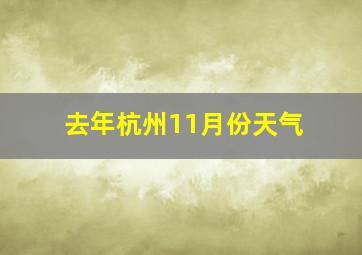 去年杭州11月份天气